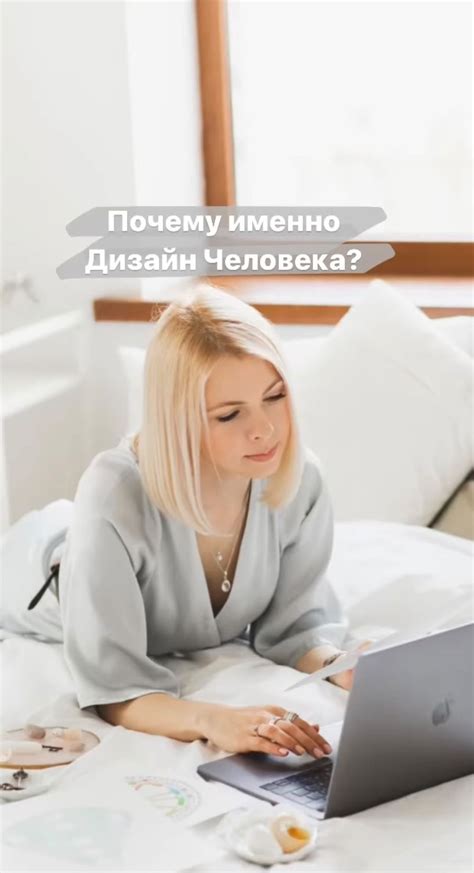 Почему именно
Дизайн Человека?